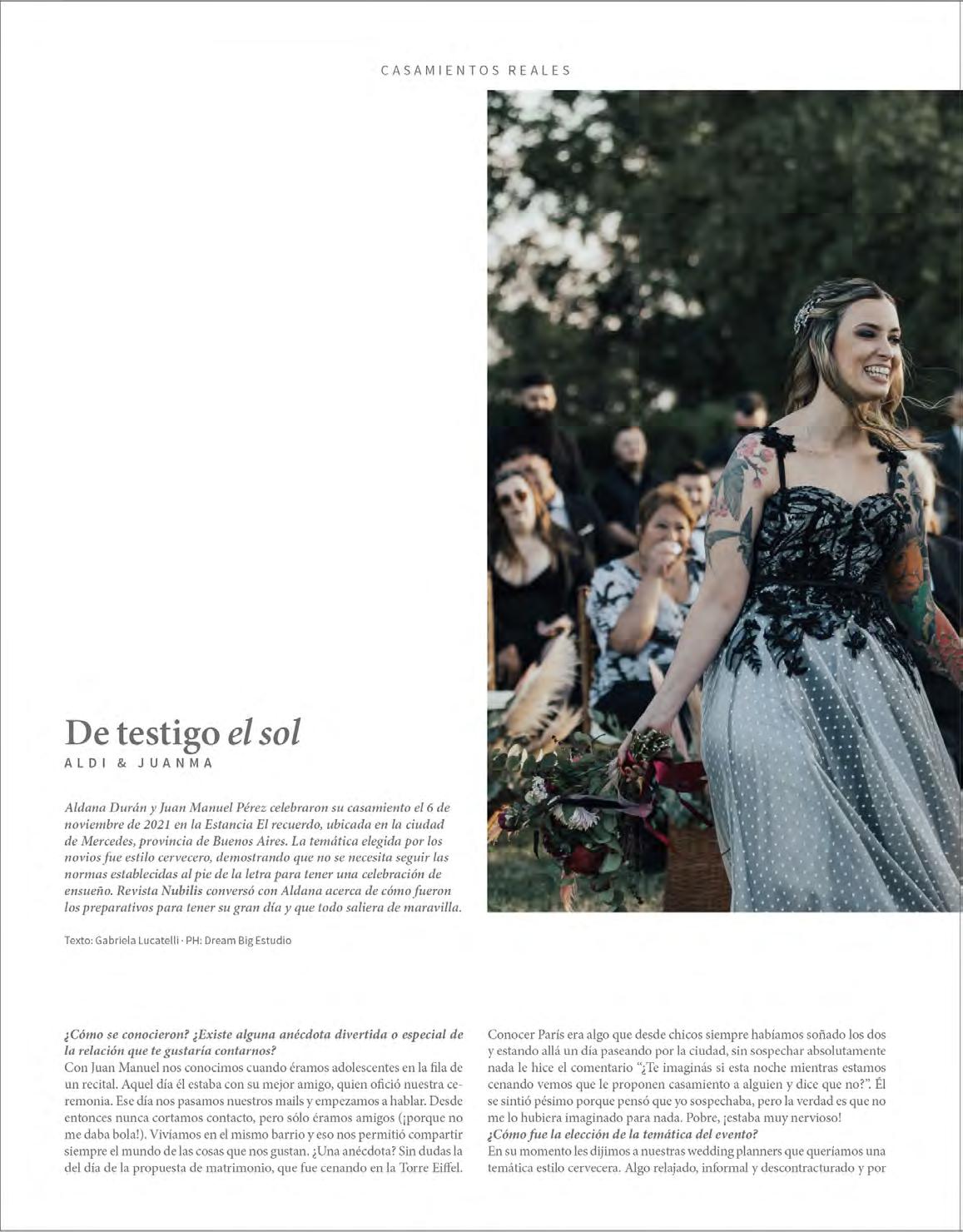 CASAMIENTOS REALES

De testigo el sol
ALDI & JUANMA

Aldana Durán y Juan Manuel Pérez celebraron su casamiento el 6 de noviembre de 2021 en la Estancia El recuerdo, ubicada en la ciudad de Mercedes, provincia de Buenos Aires. La temática elegida por los novios fue estilo cervecero, demostrando que no se necesita seguir las normas establecidas al pie de la letra para tener una celebración de ensueño. Revista Nubilis conversó con Aldana acerca de cómo fueron los preparativos para tener su gran día y que todo saliera de maravilla.

Texto: Gabriela Lucatelli · PH: Dream Big Estudio

¿Cómo se conocieron? ¿Existe alguna anécdota divertida o especial de la relación que te gustaría contarnos?
Con Juan Manuel nos conocimos cuando éramos adolescentes en la fila de un recital. Aquel día él estaba con su mejor amigo, quien ofició nuestra ceremonia. Ese día nos pasamos nuestros mails y empezamos a hablar. Desde entonces nunca cortamos contacto, pero sólo éramos amigos (¡porque no me daba bola!). Vivíamos en el mismo barrio y eso nos permitió compartir siempre el mundo de las cosas que nos gustan. ¿Una anécdota? Sin dudas la del día de la propuesta de matrimonio, que fue cenando en la Torre Eiffel.

Conocer París era algo que desde chicos siempre habíamos soñado los dos y estando allá un día paseando por la ciudad, sin sospechar absolutamente nada le hice el comentario "¿Te imaginás si esta noche mientras estamos cenando vemos que le proponen casamiento a alguien y dice que no?". Él se sintió pésimo porque pensó que yo sospechaba, pero la verdad es que no me lo hubiera imaginado para nada. Pobre, ¡estaba muy nervioso!
¿Cómo fue la elección de la temática del evento?
En su momento les dijimos a nuestras wedding planners que queríamos una temática estilo cervecera. Algo relajado, informal y descontracturado y por